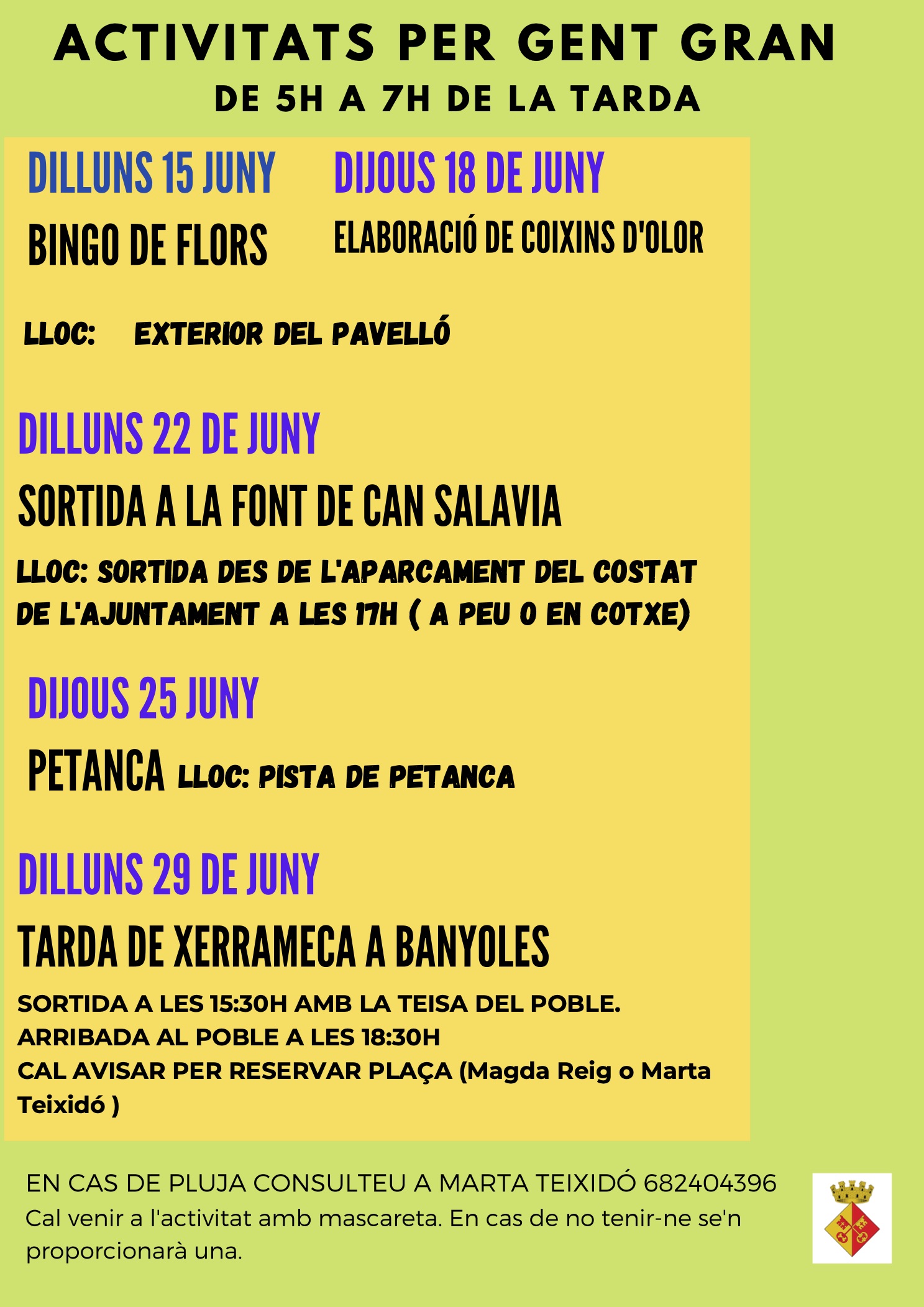 ACTIVITATS PER GENT GRAN
DE 5H A 7H DE LA TARDA

DILLUNS 15 JUNY
BINGO DE FLORS

DIJOUS 18 DE JUNY
ELABORACIÓ DE COIXINS D'OLOR

LLOC: EXTERIOR DEL PAVELLÓ

DILLUNS 22 DE JUNY
SORTIDA A LA FONT DE CAN SALAVIA
LLOC: SORTIDA DES DE L'APARCAMENT DEL COSTAT DE L'AJUNTAMENT A LES 17H ( A PEU O EN COTXE)

DIJOUS 25 JUNY
PETANCA LLOC: PISTA DE PETANCA

DILLUNS 29 DE JUNY
TARDA DE XERRAMECA A BANYOLES
SORTIDA A LES 15:30H AMB LA TEISA DEL POBLE.
ARRIBADA AL POBLE A LES 18:30H
CAL AVISAR PER RESERVAR PLAÇA (Magda Reig o Marta Teixidó )

EN CAS DE PLUJA CONSULTEU A MARTA TEIXIDÓ 682404396
Cal venir a l'activitat amb mascareta. En cas de no tenir-ne se'n proporcionarà una.